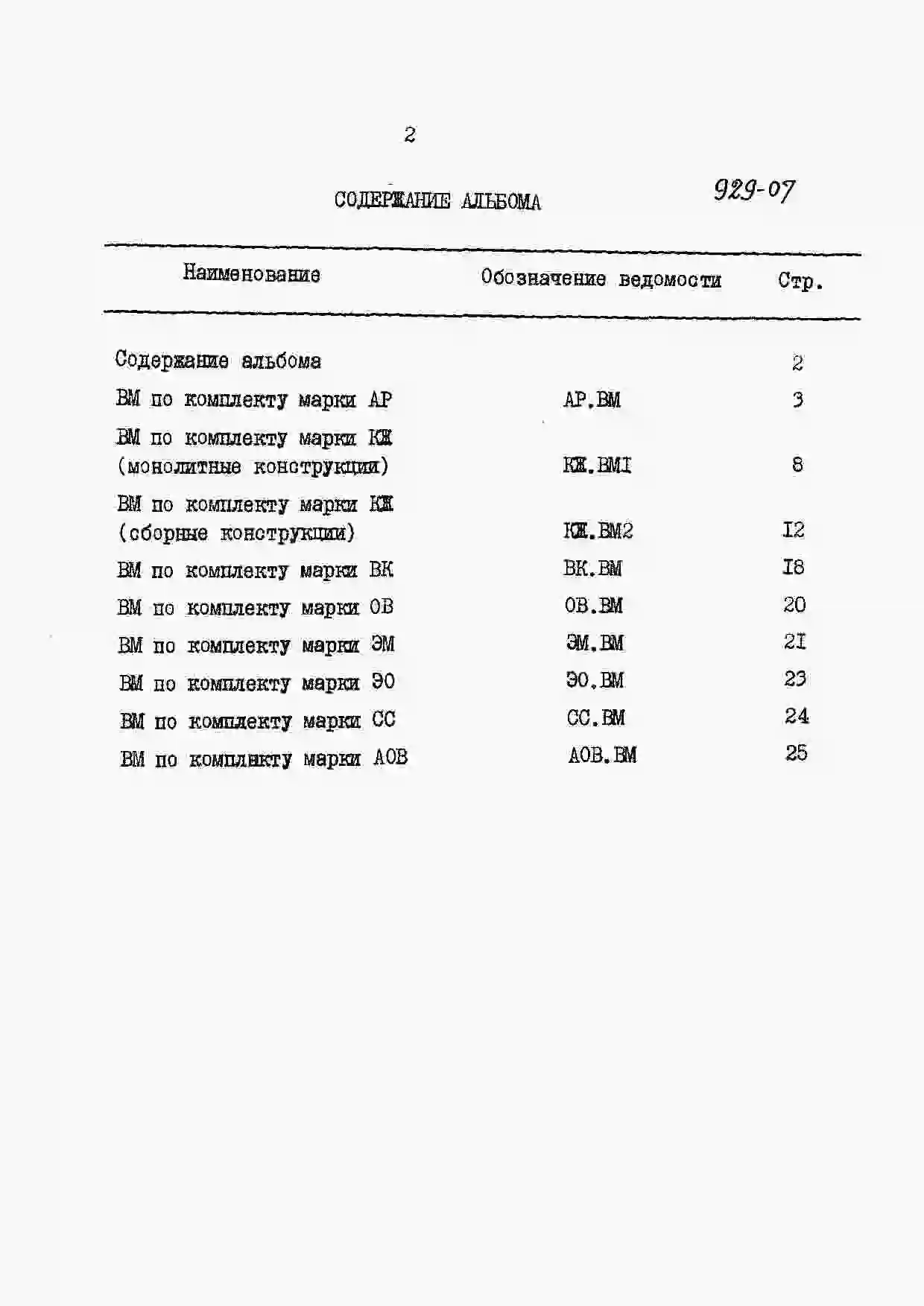 2

СОДЕРЖАНИЕ АЛЬБОМА

929-07

| Наименование | Обозначение ведомости | Стр. |
|---|---|---|
| Содержание альбома | | 2 |
| ВМ по комплекту марки АР | АР.ВМ | 3 |
| ВМ по комплекту марки КЖ (монолитные конструкции) | КЖ.ВМI | 8 |
| ВМ по комплекту марки КЖ (сборные конструкции) | КЖ.ВМ2 | I2 |
| ВМ по комплекту марки ВК | ВК.ВМ | I8 |
| ВМ по комплекту марки ОВ | ОВ.ВМ | 20 |
| ВМ по комплекту марки ЭМ | ЭМ.ВМ | 2I |
| ВМ по комплекту марки ЭО | ЭО.ВМ | 23 |
| ВМ по комплекту марки СС | СС.ВМ | 24 |
| ВМ по комплекту марки АОВ | АОВ.ВМ | 25 |